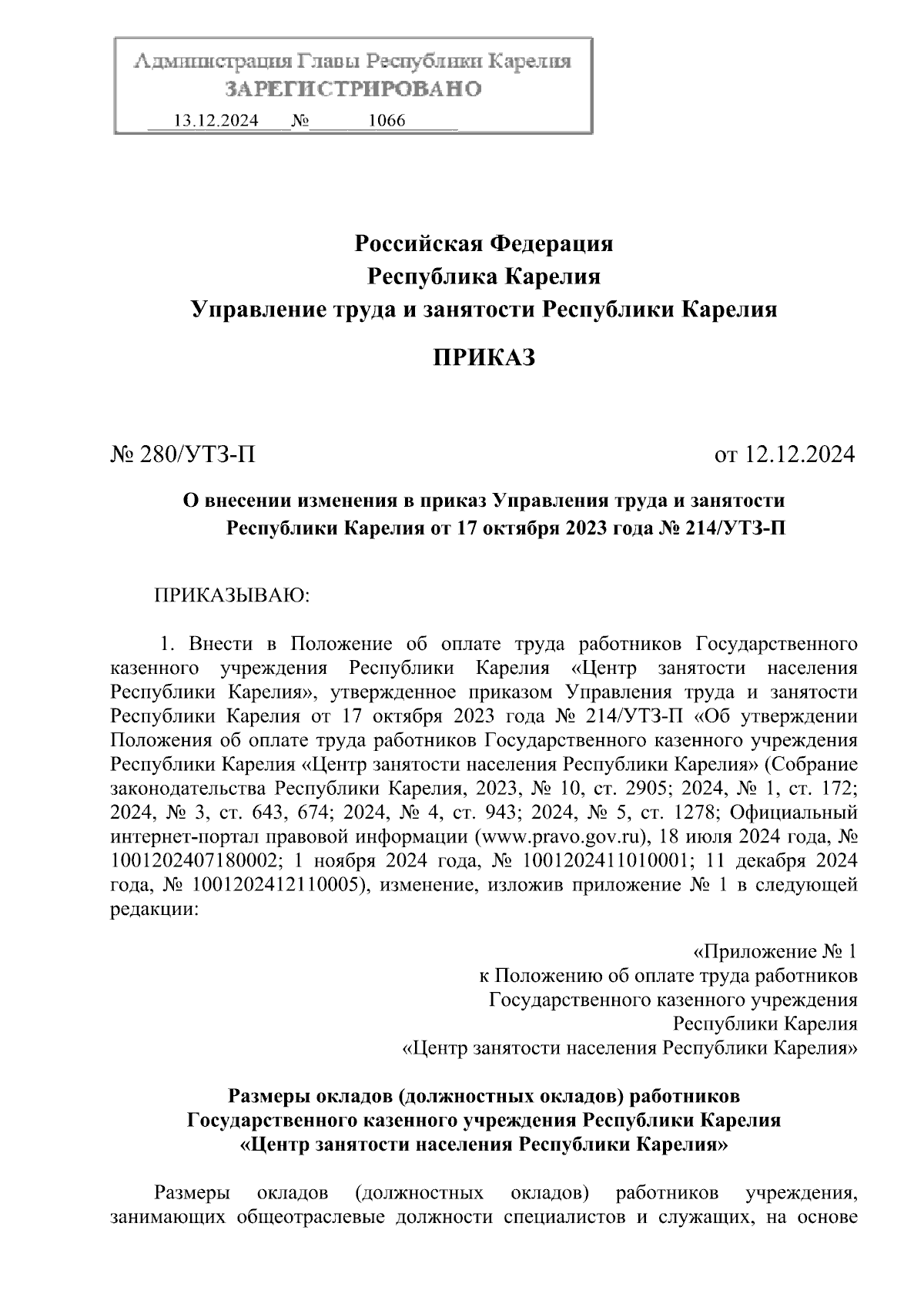 Администрация Главы Республики Карелия
ЗАРЕГИСТРИРОВАНО
13.12.2024 № 1066

Российская Федерация
Республика Карелия
Управление труда и занятости Республики Карелия

ПРИКАЗ

№ 280/УТЗ-П от 12.12.2024

О внесении изменения в приказ Управления труда и занятости Республики Карелия от 17 октября 2023 года № 214/УТЗ-П

ПРИКАЗЫВАЮ:

1. Внести в Положение об оплате труда работников Государственного казенного учреждения Республики Карелия «Центр занятости населения Республики Карелия», утвержденное приказом Управления труда и занятости Республики Карелия от 17 октября 2023 года № 214/УТЗ-П «Об утверждении Положения об оплате труда работников Государственного казенного учреждения Республики Карелия «Центр занятости населения Республики Карелия» (Собрание законодательства Республики Карелия, 2023, № 10, ст. 2905; 2024, № 1, ст. 172; 2024, № 3, ст. 643, 674; 2024, № 4, ст. 943; 2024, № 5, ст. 1278; Официальный интернет-портал правовой информации (www.pravo.gov.ru), 18 июля 2024 года, № 1001202407180002; 1 ноября 2024 года, № 1001202411010001; 11 декабря 2024 года, № 1001202412110005), изменение, изложив приложение № 1 в следующей редакции:

«Приложение № 1
к Положению об оплате труда работников
Государственного казенного учреждения
Республики Карелия
«Центр занятости населения Республики Карелия»

Размеры окладов (должностных окладов) работников
Государственного казенного учреждения Республики Карелия
«Центр занятости населения Республики Карелия»

Размеры окладов (должностных окладов) работников учреждения, занимающих общеотраслевые должности специалистов и служащих, на основе